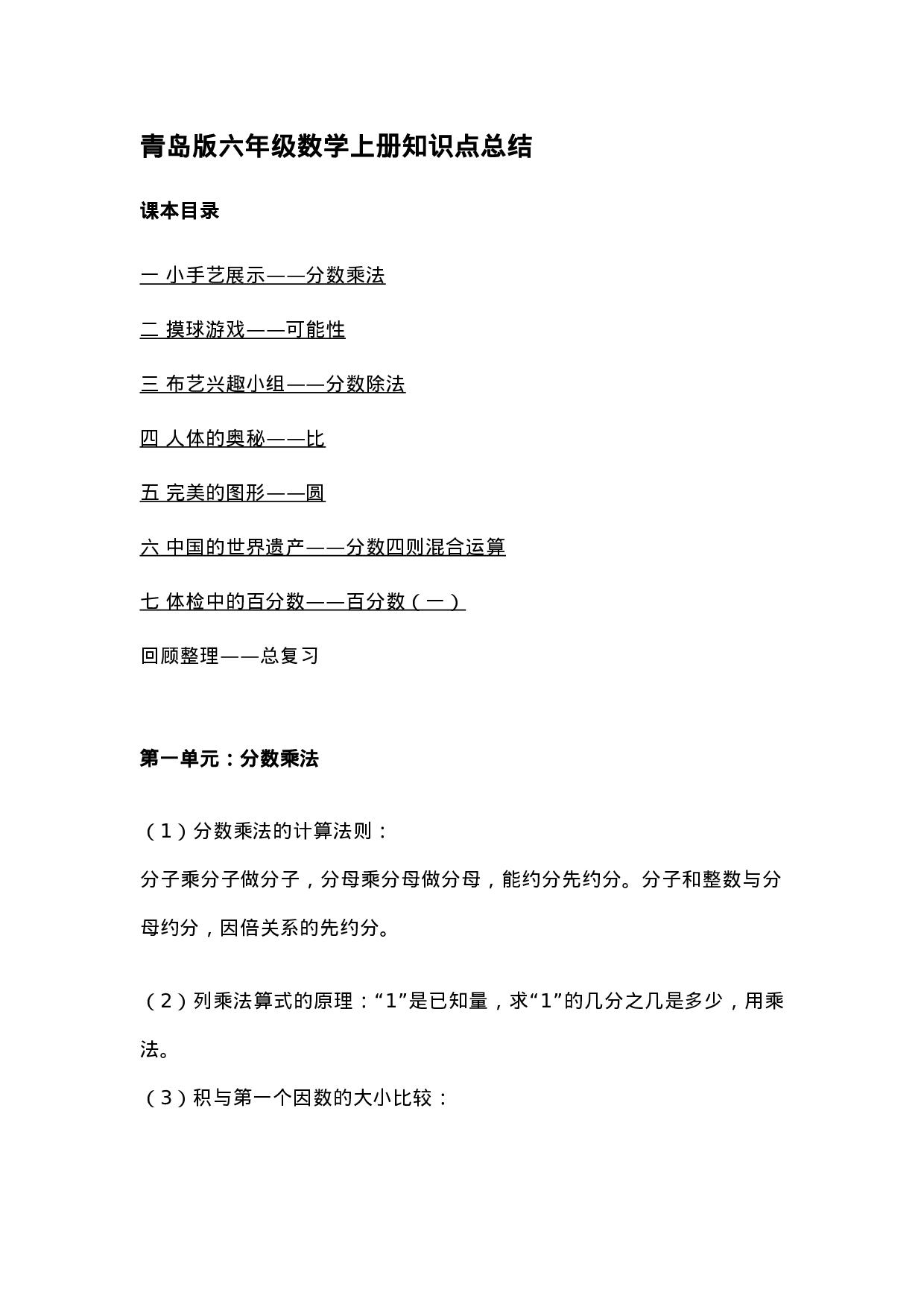 青岛版六年级数学上册知识点总结

课本目录

一 小手艺展示——分数乘法

二 摸球游戏——可能性

三 布艺兴趣小组——分数除法

四 人体的奥秘——比

五 完美的图形——圆

六 中国的世界遗产——分数四则混合运算

七 体检中的百分数——百分数（一）

回顾整理——总复习

第一单元：分数乘法

（1）分数乘法的计算法则：

分子乘分子做分子，分母乘分母做分母，能约分先约分。分子和整数与分母约分，因倍关系的先约分。

（2）列乘法算式的原理：“1”是已知量，求“1”的几分之几是多少，用乘法。

（3）积与第一个因数的大小比较：